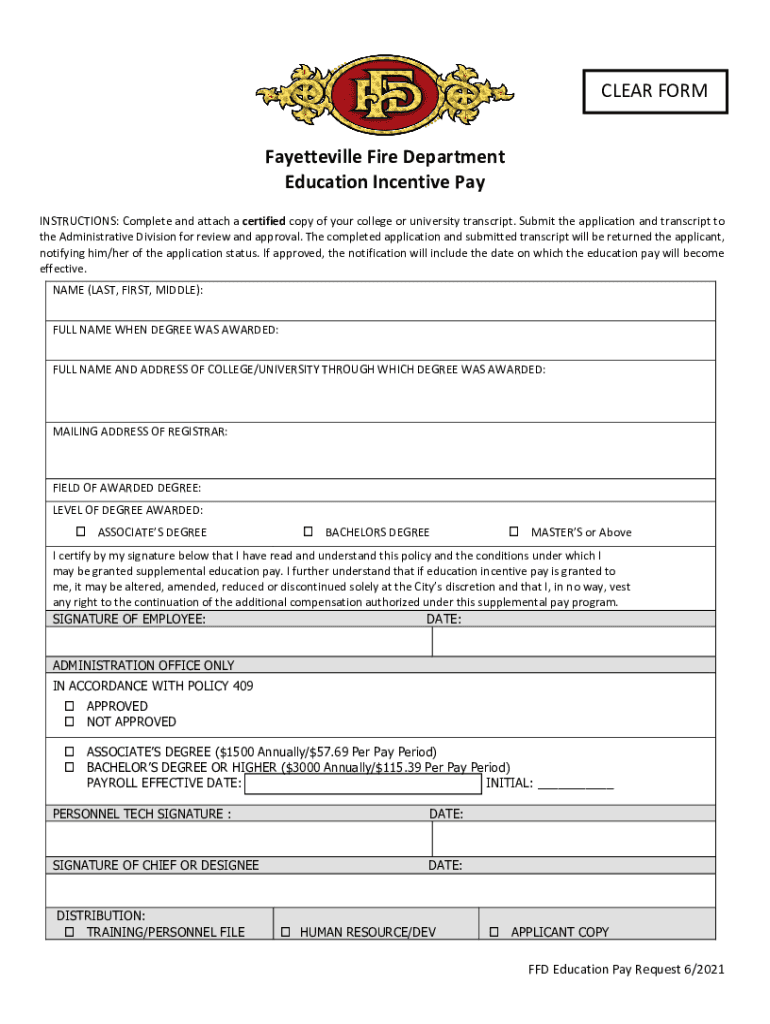 FFD

CLEAR FORM

Fayetteville Fire Department
Education Incentive Pay

INSTRUCTIONS: Complete and attach a certified copy of your college or university transcript. Submit the application and transcript to the Administrative Division for review and approval. The completed application and submitted transcript will be returned the applicant, notifying him/her of the application status. If approved, the notification will include the date on which the education pay will become effective.

NAME (LAST, FIRST, MIDDLE):

FULL NAME WHEN DEGREE WAS AWARDED:

FULL NAME AND ADDRESS OF COLLEGE/UNIVERSITY THROUGH WHICH DEGREE WAS AWARDED:

MAILING ADDRESS OF REGISTRAR:

FIELD OF AWARDED DEGREE:

LEVEL OF DEGREE AWARDED:

☐ ASSOCIATE'S DEGREE ☐ BACHELORS DEGREE ☐ MASTER'S or Above

I certify by my signature below that I have read and understand this policy and the conditions under which I may be granted supplemental education pay. I further understand that if education incentive pay is granted to me, it may be altered, amended, reduced or discontinued solely at the City's discretion and that I, in no way, vest any right to the continuation of the additional compensation authorized under this supplemental pay program.

SIGNATURE OF EMPLOYEE: DATE:

ADMINISTRATION OFFICE ONLY

IN ACCORDANCE WITH POLICY 409
☐ APPROVED
☐ NOT APPROVED

☐ ASSOCIATE'S DEGREE ($1500 Annually/$57.69 Per Pay Period)
☐ BACHELOR'S DEGREE OR HIGHER ($3000 Annually/$115.39 Per Pay Period)
PAYROLL EFFECTIVE DATE: INITIAL: ___________

PERSONNEL TECH SIGNATURE : DATE:

SIGNATURE OF CHIEF OR DESIGNEE DATE:

DISTRIBUTION:
☐ TRAINING/PERSONNEL FILE ☐ HUMAN RESOURCE/DEV ☐ APPLICANT COPY

FFD Education Pay Request 6/2021